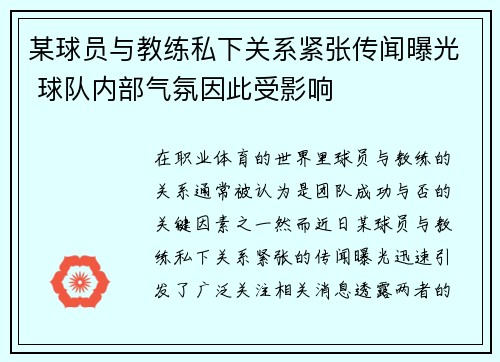 某球员与教练私下关系紧张传闻曝光 球队内部气氛因此受影响

在职业体育的世界里球员与教练的关系通常被认为是团队成功与否的关键因素之一然而近日某球员与教练私下关系紧张的传闻曝光迅速引发了广泛关注相关消息透露两者的